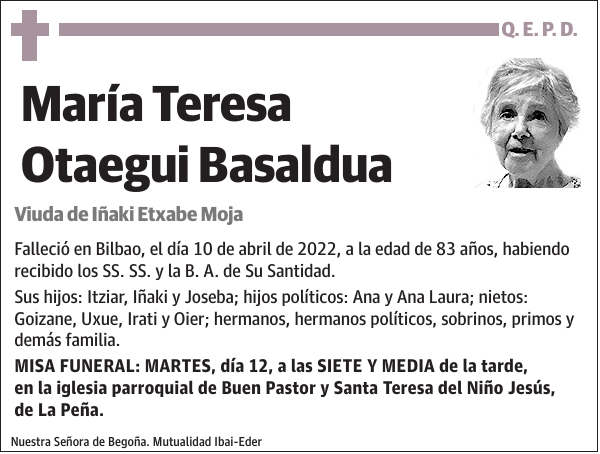 Q. E. P. D.

María Teresa Otaegui Basaldua

Viuda de Iñaki Etxabe Moja

Falleció en Bilbao, el día 10 de abril de 2022, a la edad de 83 años, habiendo recibido los SS. SS. y la B. A. de Su Santidad.

Sus hijos: Itziar, Iñaki y Joseba; hijos políticos: Ana y Ana Laura; nietos: Goizane, Uxue, Irati y Oier; hermanos, hermanos políticos, sobrinos, primos y demás familia.

MISA FUNERAL: MARTES, día 12, a las SIETE Y MEDIA de la tarde, en la iglesia parroquial de Buen Pastor y Santa Teresa del Niño Jesús, de La Peña.

Nuestra Señora de Begoña. Mutualidad Ibai-Eder